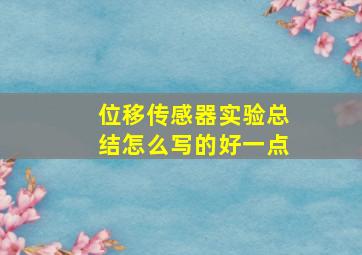 位移传感器实验总结怎么写的好一点